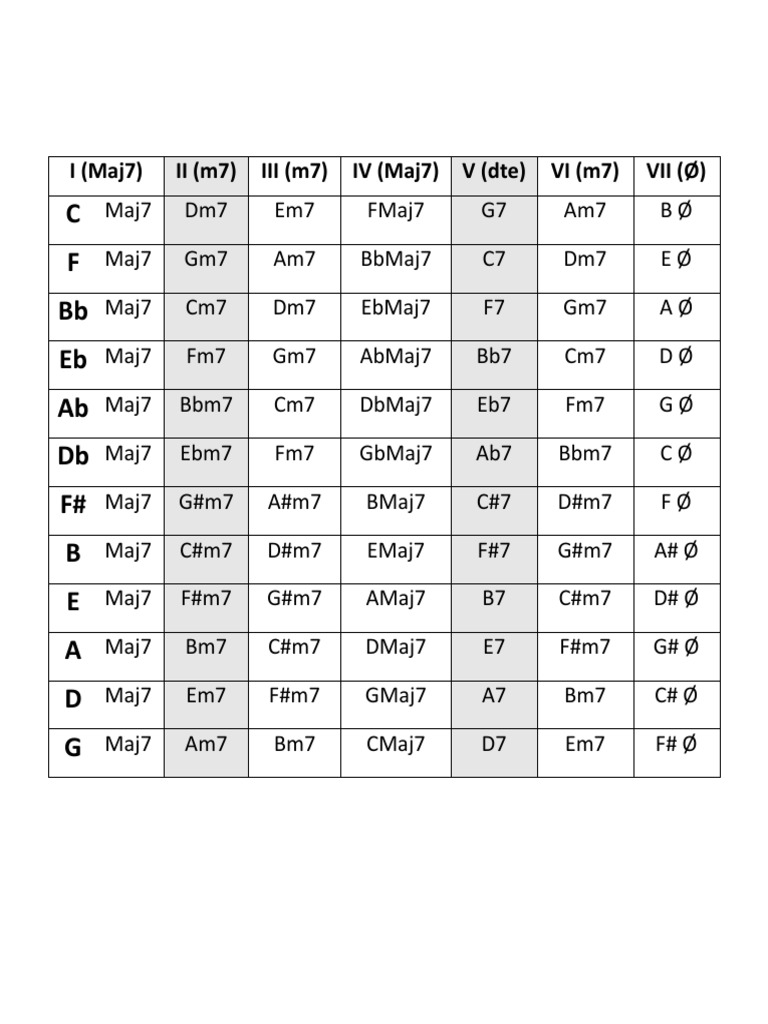 | I (Maj7) | II (m7) | III (m7) | IV (Maj7) | V (dte) | VI (m7) | VII (Ø) |
|---|---|---|---|---|---|---|
| C Maj7 | Dm7 | Em7 | FMaj7 | G7 | Am7 | B Ø |
| F Maj7 | Gm7 | Am7 | BbMaj7 | C7 | Dm7 | E Ø |
| Bb Maj7 | Cm7 | Dm7 | EbMaj7 | F7 | Gm7 | A Ø |
| Eb Maj7 | Fm7 | Gm7 | AbMaj7 | Bb7 | Cm7 | D Ø |
| Ab Maj7 | Bbm7 | Cm7 | DbMaj7 | Eb7 | Fm7 | G Ø |
| Db Maj7 | Ebm7 | Fm7 | GbMaj7 | Ab7 | Bbm7 | C Ø |
| F# Maj7 | G#m7 | A#m7 | BMaj7 | C#7 | D#m7 | F Ø |
| B Maj7 | C#m7 | D#m7 | EMaj7 | F#7 | G#m7 | A# Ø |
| E Maj7 | F#m7 | G#m7 | AMaj7 | B7 | C#m7 | D# Ø |
| A Maj7 | Bm7 | C#m7 | DMaj7 | E7 | F#m7 | G# Ø |
| D Maj7 | Em7 | F#m7 | GMaj7 | A7 | Bm7 | C# Ø |
| G Maj7 | Am7 | Bm7 | CMaj7 | D7 | Em7 | F# Ø |